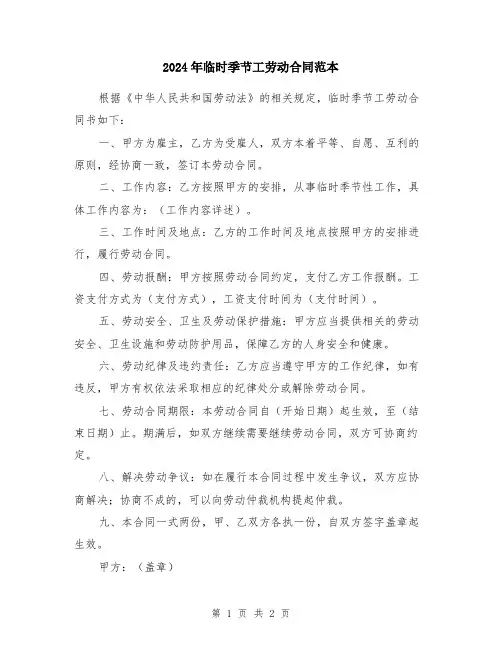 2024年临时季节工劳动合同范本

根据《中华人民共和国劳动法》的相关规定，临时季节工劳动合同书如下：

一、甲方为雇主，乙方为受雇人，双方本着平等、自愿、互利的原则，经协商一致，签订本劳动合同。

二、工作内容：乙方按照甲方的安排，从事临时季节性工作，具体工作内容为：（工作内容详述）。

三、工作时间及地点：乙方的工作时间及地点按照甲方的安排进行，履行劳动合同。

四、劳动报酬：甲方按照劳动合同约定，支付乙方工作报酬。工资支付方式为（支付方式），工资支付时间为（支付时间）。

五、劳动安全、卫生及劳动保护措施：甲方应当提供相关的劳动安全、卫生设施和劳动防护用品，保障乙方的人身安全和健康。

六、劳动纪律及违约责任：乙方应当遵守甲方的工作纪律，如有违反，甲方有权依法采取相应的纪律处分或解除劳动合同。

七、劳动合同期限：本劳动合同自（开始日期）起生效，至（结束日期）止。期满后，如双方继续需要继续劳动合同，双方可协商约定。

八、解决劳动争议：如在履行本合同过程中发生争议，双方应协商解决；协商不成的，可以向劳动仲裁机构提起仲裁。

九、本合同一式两份，甲、乙双方各执一份，自双方签字盖章起生效。

甲方：（盖章）

第 1 页 共 2 页